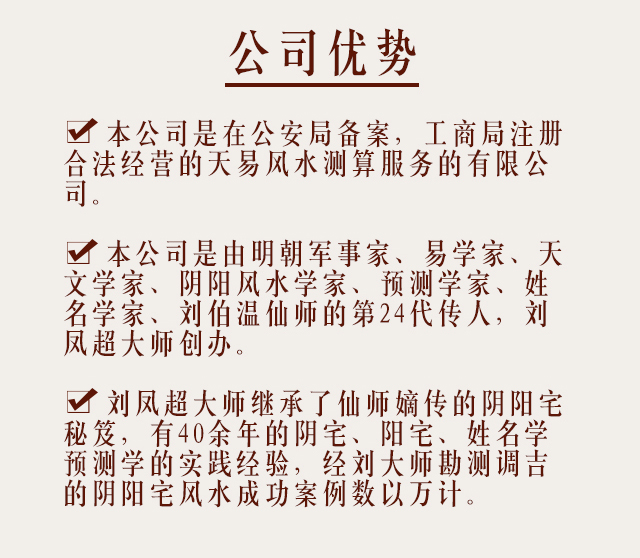 公司优势

☑ 本公司是在公安局备案，工商局注册合法经营的天易风水测算服务的有限公司。

☑ 本公司是由明朝军事家、易学家、天文学家、阴阳风水学家、预测学家、姓名学家、刘伯温仙师的第24代传人，刘凤超大师创办。

☑ 刘凤超大师继承了仙师嫡传的阴阳宅秘笈，有40余年的阴宅、阳宅、姓名学预测学的实践经验，经刘大师勘测调吉的阴阳宅风水成功案例数以万计。